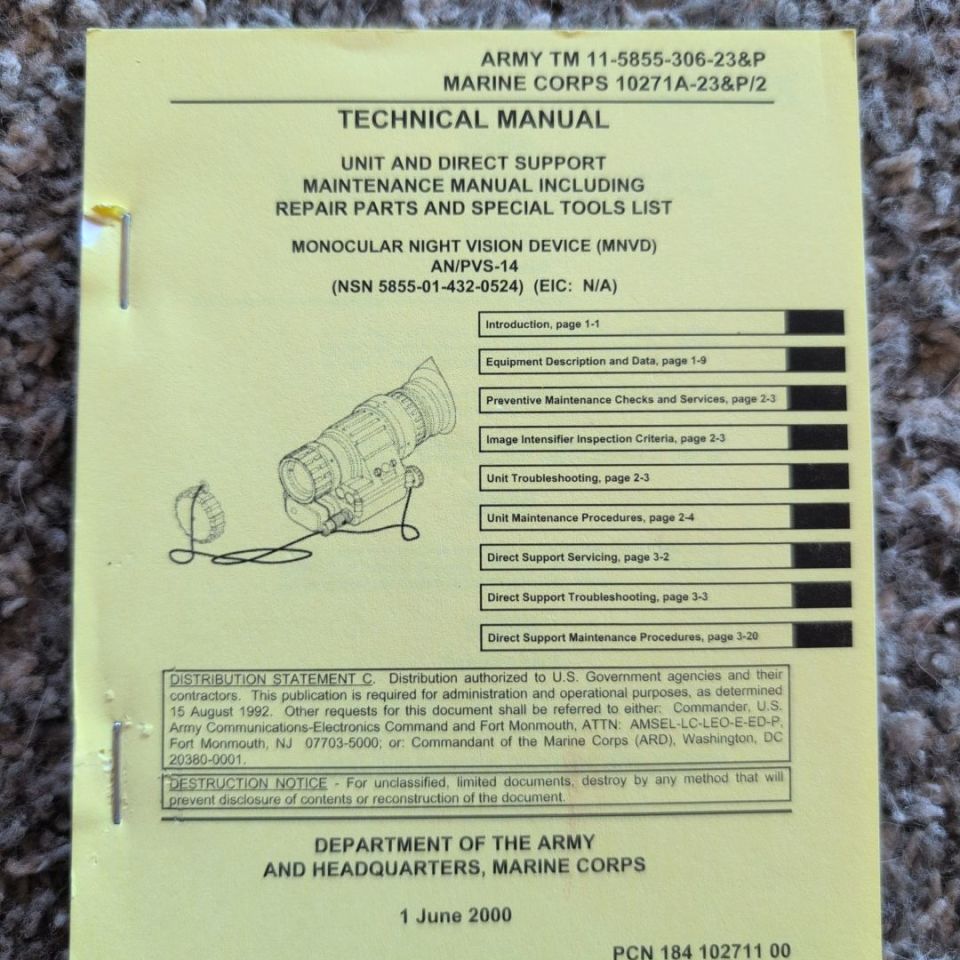 ARMY TM 11-5855-306-23&P
MARINE CORPS 10271A-23&P/2

TECHNICAL MANUAL

UNIT AND DIRECT SUPPORT
MAINTENANCE MANUAL INCLUDING
REPAIR PARTS AND SPECIAL TOOLS LIST

MONOCULAR NIGHT VISION DEVICE (MNVD)
AN/PVS-14
(NSN 5855-01-432-0524) (EIC: N/A)

Introduction, page 1-1

Equipment Description and Data, page 1-9

Preventive Maintenance Checks and Services, page 2-3

Image Intensifier Inspection Criteria, page 2-3

Unit Troubleshooting, page 2-3

Unit Maintenance Procedures, page 2-4

Direct Support Servicing, page 3-2

Direct Support Troubleshooting, page 3-3

Direct Support Maintenance Procedures, page 3-20

DISTRIBUTION STATEMENT C. Distribution authorized to U.S. Government agencies and their contractors. This publication is required for administration and operational purposes, as determined 15 August 1992. Other requests for this document shall be referred to either: Commander, U.S. Army Communications-Electronics Command and Fort Monmouth, ATTN: AMSEL-LC-LEO-E-ED-P, Fort Monmouth, NJ 07703-5000; or: Commandant of the Marine Corps (ARD), Washington, DC 20380-0001.

DESTRUCTION NOTICE - For unclassified, limited documents, destroy by any method that will prevent disclosure of contents or reconstruction of the document.

DEPARTMENT OF THE ARMY
AND HEADQUARTERS, MARINE CORPS

1 June 2000

PCN 184 102711 00